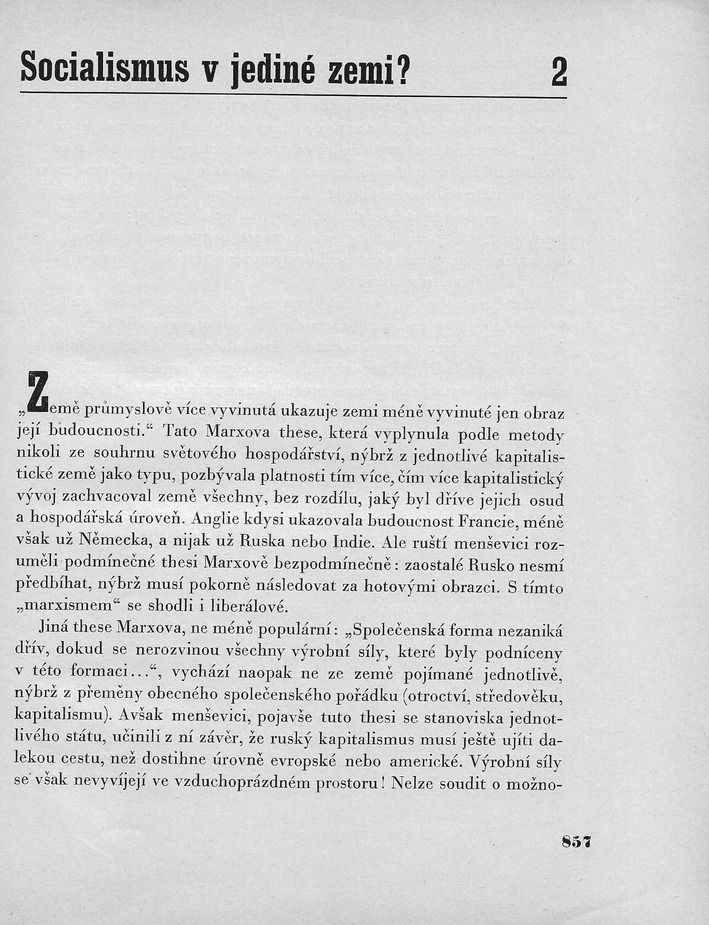 Socialismus v jediné zemi? 2

„Země průmyslově více vyvinutá ukazuje zemi méně vyvinuté jen obraz její budoucnosti.“ Tato Marxova these, která vyplynula podle metody nikoli ze souhrnu světového hospodářství, nýbrž z jednotlivé kapitalistické země jako typu, pozbývala platnosti tím více, čím více kapitalistický vývoj zachvacoval země všechny, bez rozdílu, jaký byl dříve jejich osud a hospodářská úroveň. Anglie kdysi ukazovala budoucnost Francie, méně však už Německa, a nijak už Ruska nebo Indie. Ale ruští menševici rozuměli podmínečné thesi Marxově bezpodmínečně: zaostalé Rusko nesmí předbíhat, nýbrž musí pokorně následovat za hotovými obrazci. S tímto „marxismem“ se shodli i liberálové.

Jiná these Marxova, ne méně populární: „Společenská forma nezaniká dřív, dokud se nerozvinou všechny výrobní síly, které byly podníceny v této formaci...“, vychází naopak ne ze země pojímané jednotlivě, nýbrž z přeměny obecného společenského pořádku (otroctví, středověku, kapitalismu). Avšak menševici, pojavše tuto thesi se stanoviska jednotlivého státu, učinili z ní závěr, že ruský kapitalismus musí ještě ujíti dalekou cestu, než dostihne úrovně evropské nebo americké. Výrobní síly se však nevyvíjejí ve vzduchoprázdném prostoru! Nelze soudit o možno-

857